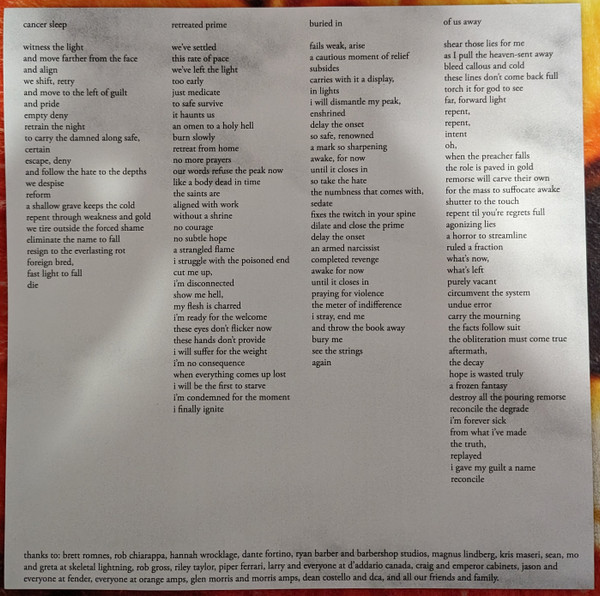 cancer sleep

witness the light
and move farther from the face
and align
we shift, retry
and move to the left of guilt
and pride
empty deny
retrain the night
to carry the damned along safe,
certain
escape, deny
and follow the hate to the depths
we despise
reform
a shallow grave keeps the cold
repent through weakness and gold
we tire outside the forced shame
eliminate the name to fall
resign to the everlasting rot
foreign bred,
fast light to fall
die

retreated prime

we've settled
this rate of pace
we've left the light
too early
just medicate
to safe survive
it haunts us
an omen to a holy hell
burn slowly
retreat from home
no more prayers
our words refuse the peak now
like a body dead in time
the saints are
aligned with work
without a shrine
no courage
no subtle hope
a strangled flame
i struggle with the poisoned end
cut me up,
i'm disconnected
show me hell,
my flesh is charred
i'm ready for the welcome
these eyes don't flicker now
these hands don't provide
i will suffer for the weight
i'm no consequence
when everything comes up lost
i will be the first to starve
i'm condemned for the moment
i finally ignite

buried in

fails weak, arise
a cautious moment of relief
subsides
carries with it a display,
in lights
i will dismantle my peak,
enshrined
delay the onset
so safe, renowned
a mark so sharpening
awake, for now
until it closes in
so take the hate
the numbness that comes with,
sedate
fixes the twitch in your spine
dilate and close the prime
delay the onset
an armed narcissist
completed revenge
awake for now
until it closes in
praying for violence
the meter of indifference
i stray, end me
and throw the book away
bury me
see the strings
again

of us away

shear those lies for me
as I pull the heaven-sent away
bleed callous and cold
these lines don't come back full
torch it for god to see
far, forward light
repent,
repent,
intent
oh,
when the preacher falls
the role is paved in gold
remorse will carve their own
for the mass to suffocate awake
shutter to the touch
repent til you're regrets full
agonizing lies
a horror to streamline
ruled a fraction
what's now,
what's left
purely vacant
circumvent the system
undue error
carry the mourning
the facts follow suit
the obliteration must come true
aftermath,
the decay
hope is wasted truly
a frozen fantasy
destroy all the pouring remorse
reconcile the degrade
i'm forever sick
from what i've made
the truth,
replayed
i gave my guilt a name
reconcile

thanks to: brett romnes, rob chiarappa, hannah wrocklage, dante fortino, ryan barber and barbershop studios, magnus lindberg, kris maseri, sean, mo and greta at skeletal lightning, rob gross, riley taylor, piper ferrari, larry and everyone at d'addario canada, craig and emperor cabinets, jason and everyone at fender, everyone at orange amps, glen morris and morris amps, dean costello and dca, and all our friends and family.